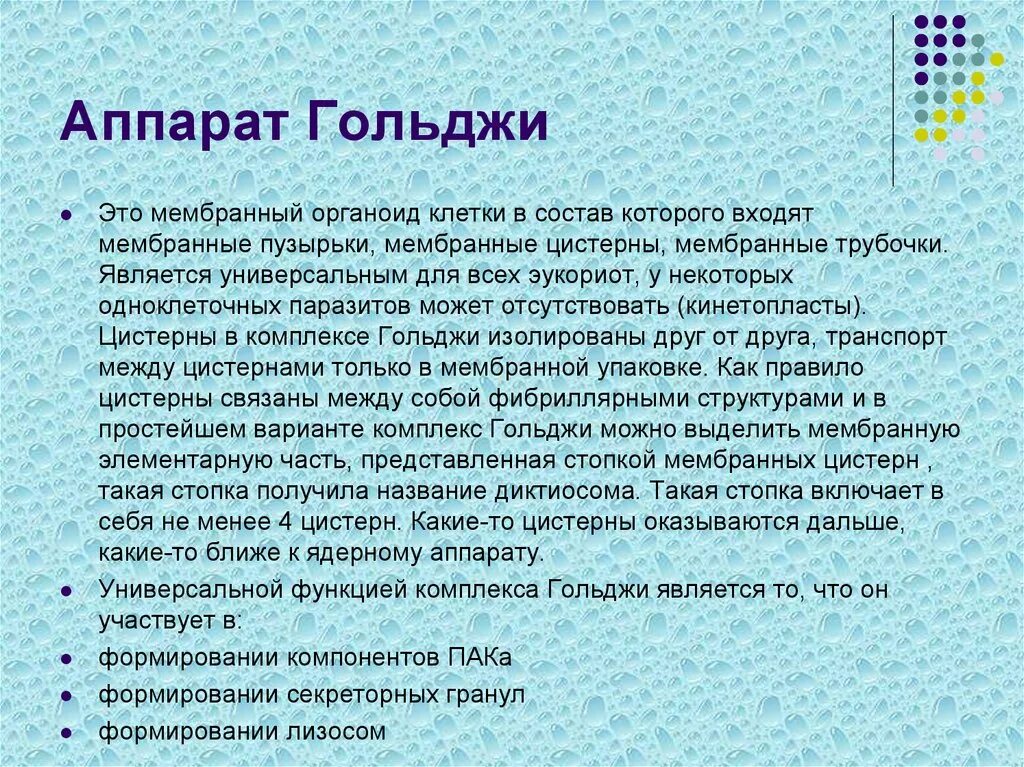 Аппарат Гольджи

- Это мембранный органоид клетки в состав которого входят мембранные пузырьки, мембранные цистерны, мембранные трубочки. Является универсальным для всех эукориот, у некоторых одноклеточных паразитов может отсутствовать (кинетопласты). Цистерны в комплексе Гольджи изолированы друг от друга, транспорт между цистернами только в мембранной упаковке. Как правило цистерны связаны между собой фибриллярными структурами и в простейшем варианте комплекс Гольджи можно выделить мембранную элементарную часть, представленная стопкой мембранных цистерн , такая стопка получила название диктиосома. Такая стопка включает в себя не менее 4 цистерн. Какие-то цистерны оказываются дальше, какие-то ближе к ядерному аппарату.
- Универсальной функцией комплекса Гольджи является то, что он участвует в:
- формировании компонентов ПАКа
- формировании секреторных гранул
- формировании лизосом